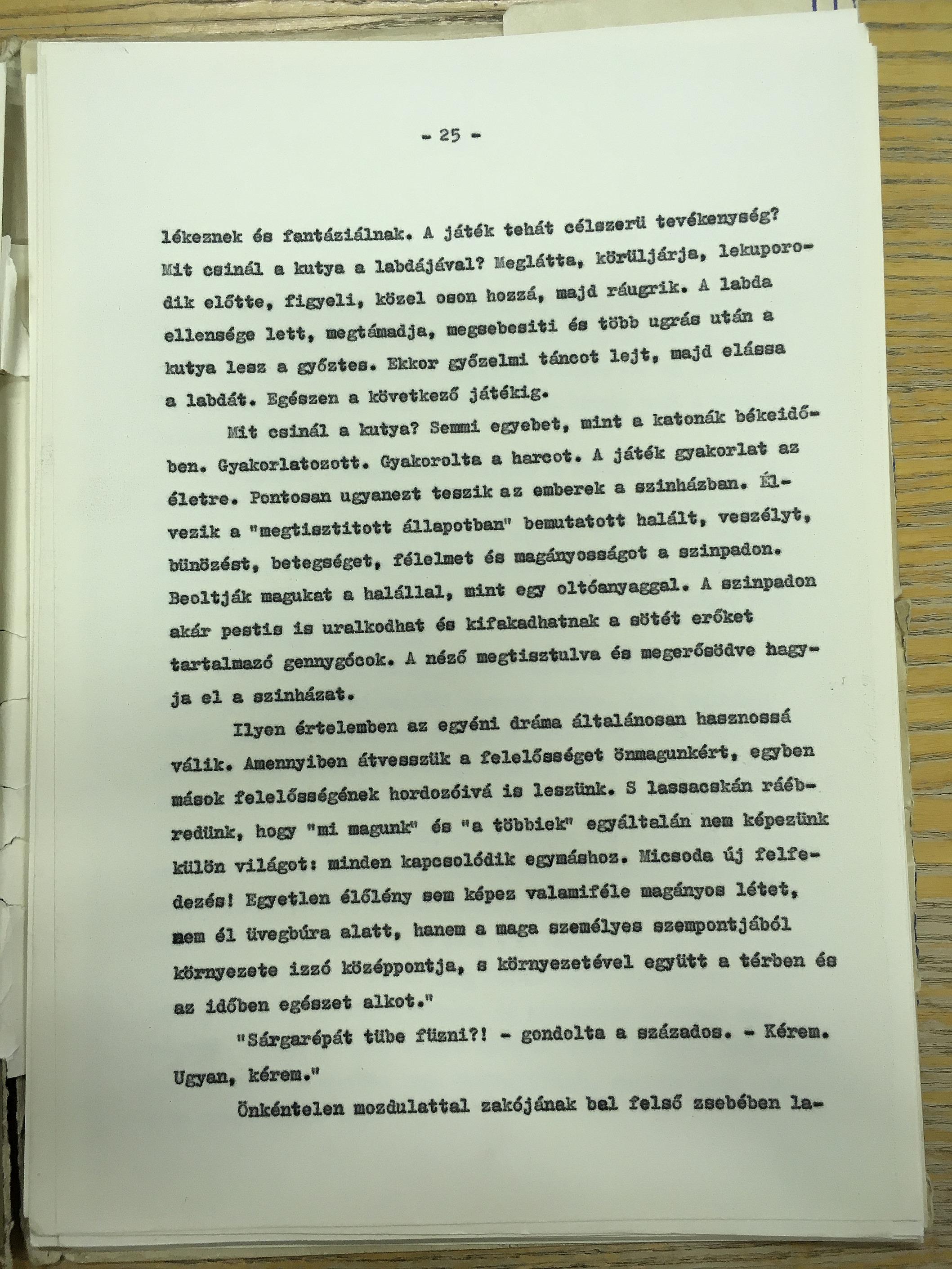 - 25 -

lékeznek és fantáziálnak. A játék tehát célszerü tevékenység? Mit csinál a kutya a labdájával? Meglátta, körüljárja, lekuporodik előtte, figyeli, közel oson hozzá, majd ráugrik. A labda ellensége lett, megtámadja, megsebesiti és több ugrás után a kutya lesz a győztes. Ekkor győzelmi táncot lejt, majd elássa a labdát. Egészen a következő játékig.

Mit csinál a kutya? Semmi egyebet, mint a katonák békeidőben. Gyakorlatozott. Gyakorolta a harcot. A játék gyakorlat az életre. Pontosan ugyanezt teszik az emberek a szinházban. Élvezik a "megtisztitott állapotban" bemutatott halált, veszélyt, bünözést, betegséget, félelmet és magányosságot a szinpadon. Beoltják magukat a halállal, mint egy oltóanyaggal. A szinpadon akár pestis is uralkodhat és kifakadhatnak a sötét erőket tartalmazó gennygócok. A néző megtisztulva és megerősödve hagyja el a szinházat.

Ilyen értelemben az egyéni dráma általánosan hasznossá válik. Amennyiben átvesszük a felelősséget önmagunkért, egyben mások felelősségének hordozóivá is leszünk. S lassacskán ráébredünk, hogy "mi magunk" és "a többiek" egyáltalán nem képezünk külön világot: minden kapcsolódik egymáshoz. Micsoda új felfedezés! Egyetlen élőlény sem képez valamiféle magányos létet, nem él üvegbúra alatt, hanem a maga személyes szempontjából környezete izzó középpontja, s környezetével együtt a térben és az időben egészet alkot."

"Sárgarépát tübe füzni?! - gondolta a százados. - Kérem. Ugyan, kérem."

Önkéntelen mozdulattal zakójának bal felső zsebében la-